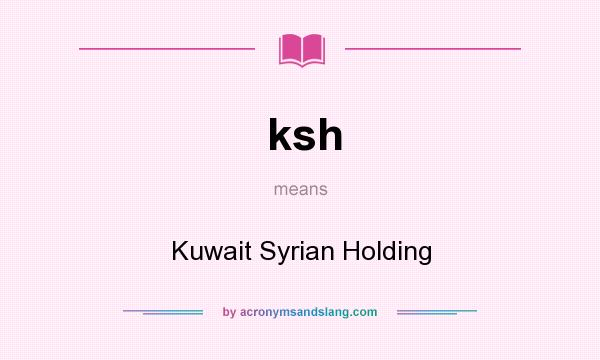 ksh

means

Kuwait Syrian Holding

by acronymsandslang.com